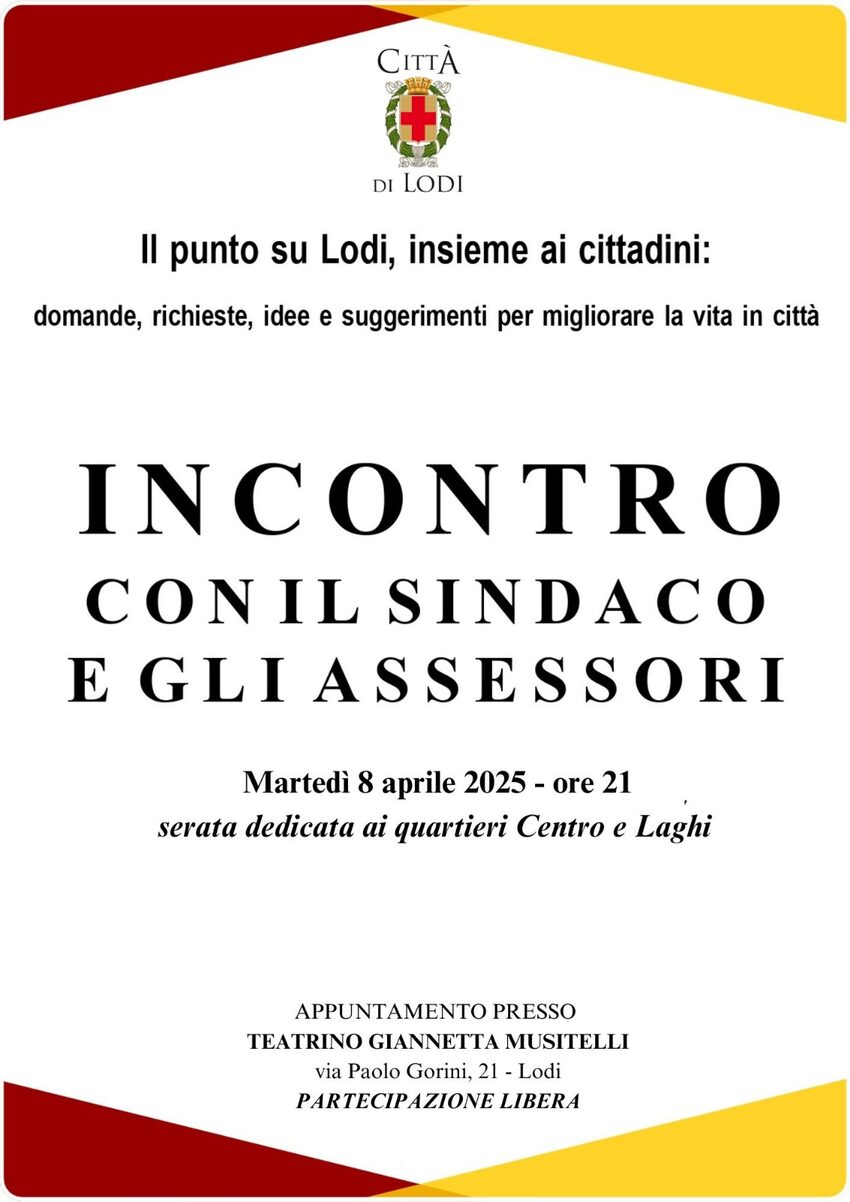 CITTÀ
DI LODI

Il punto su Lodi, insieme ai cittadini:

domande, richieste, idee e suggerimenti per migliorare la vita in città

INCONTRO
CON IL SINDACO
E GLI ASSESSORI

Martedì 8 aprile 2025 - ore 21
serata dedicata ai quartieri Centro e Laghi

APPUNTAMENTO PRESSO
TEATRINO GIANNETTA MUSITELLI
via Paolo Gorini, 21 - Lodi
PARTECIPAZIONE LIBERA